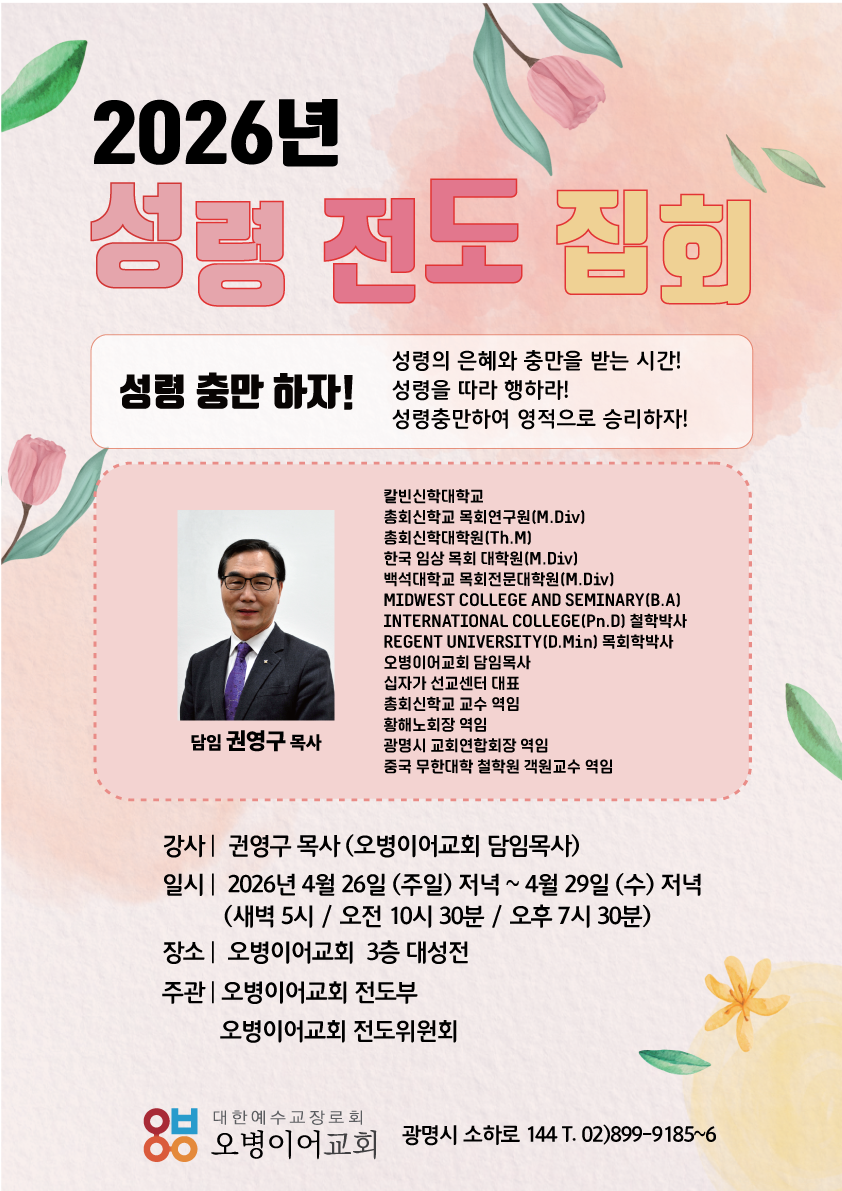 2026년

성령 전도 집회

성령 충만 하자!

성령의 은혜와 충만을 받는 시간!
성령을 따라 행하라!
성령충만하여 영적으로 승리하자!

담임 권영구 목사

칼빈신학대학교
총회신학교 목회연구원(M.Div)
총회신학대학원(Th.M)
한국 임상 목회 대학원(M.Div)
백석대학교 목회전문대학원(M.Div)
MIDWEST COLLEGE AND SEMINARY(B.A)
INTERNATIONAL COLLEGE(Pn.D) 철학박사
REGENT UNIVERSITY(D.Min) 목회학박사
오병이어교회 담임목사
십자가 선교센터 대표
총회신학교 교수 역임
황해노회장 역임
광명시 교회연합회장 역임
중국 무한대학 철학원 객원교수 역임

강사 | 권영구 목사 (오병이어교회 담임목사)

일시 | 2026년 4월 26일 (주일) 저녁 ~ 4월 29일 (수) 저녁
(새벽 5시 / 오전 10시 30분 / 오후 7시 30분)

장소 | 오병이어교회 3층 대성전

주관 | 오병이어교회 전도부
오병이어교회 전도위원회

대한예수교장로회
오병이어교회

광명시 소하로 144 T. 02)899-9185~6